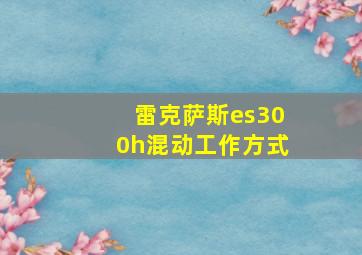 雷克萨斯es300h混动工作方式